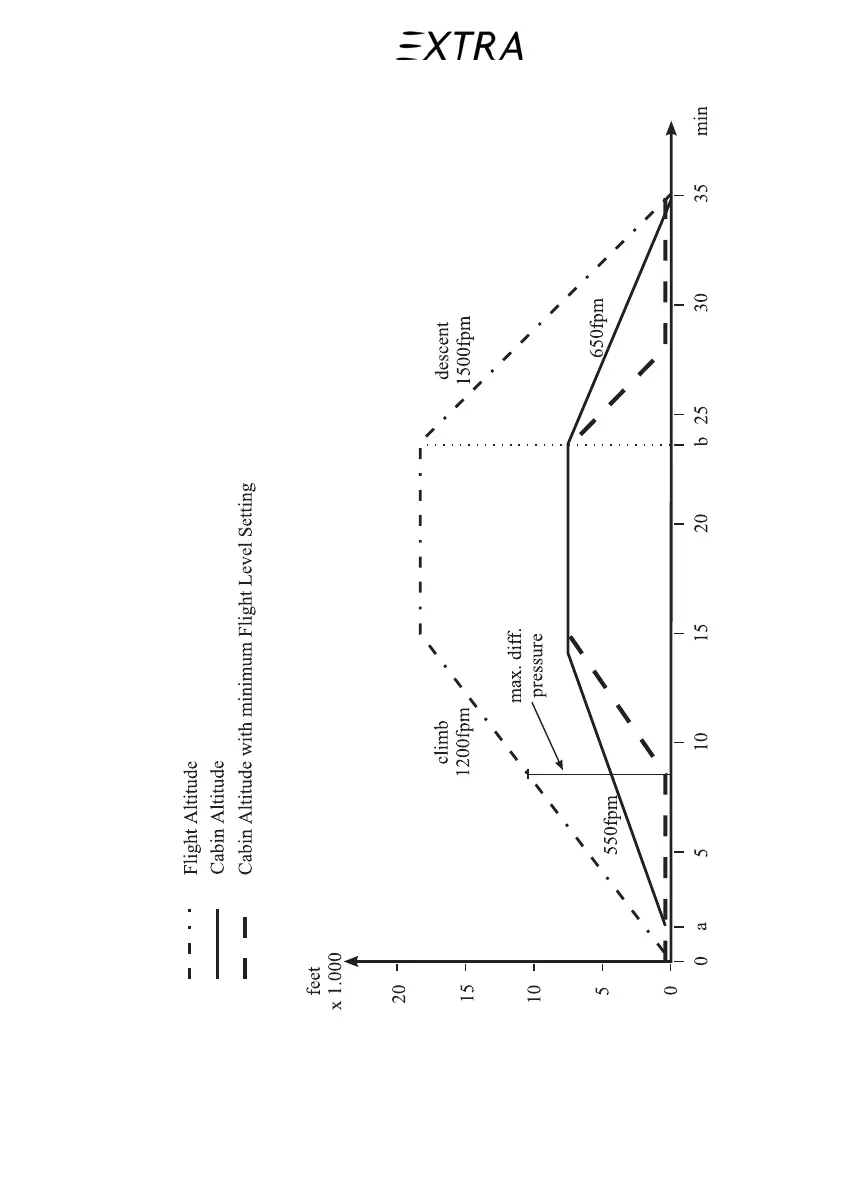 EXTRA

Flight Altitude
Cabin Altitude
Cabin Altitude with minimum Flight Level Setting

feet
x 1.000

20
15
10
5
0

climb
1200fpm

max. diff.
pressure

550fpm

descent
1500fpm

650fpm

0 a 5 10 15 20 b 25 30 35 min